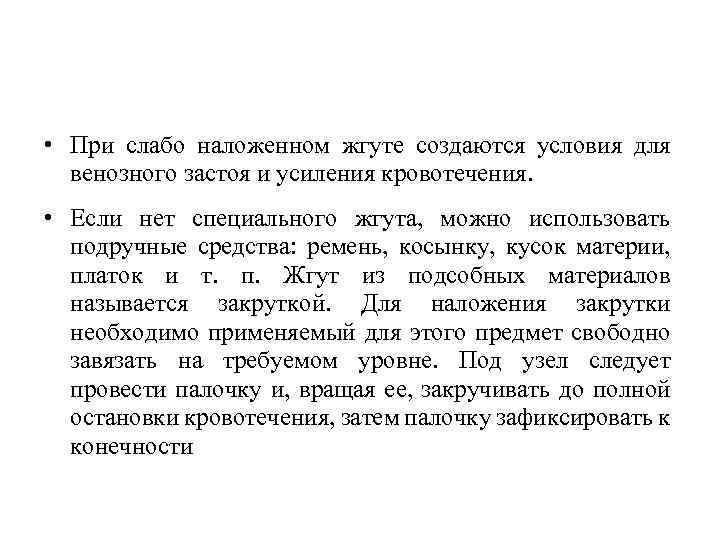 • При слабо наложенном жгуте создаются условия для венозного застоя и усиления кровотечения.

• Если нет специального жгута, можно использовать подручные средства: ремень, косынку, кусок материи, платок и т. п. Жгут из подсобных материалов называется закруткой. Для наложения закрутки необходимо применяемый для этого предмет свободно завязать на требуемом уровне. Под узел следует провести палочку и, вращая ее, закручивать до полной остановки кровотечения, затем палочку зафиксировать к конечности